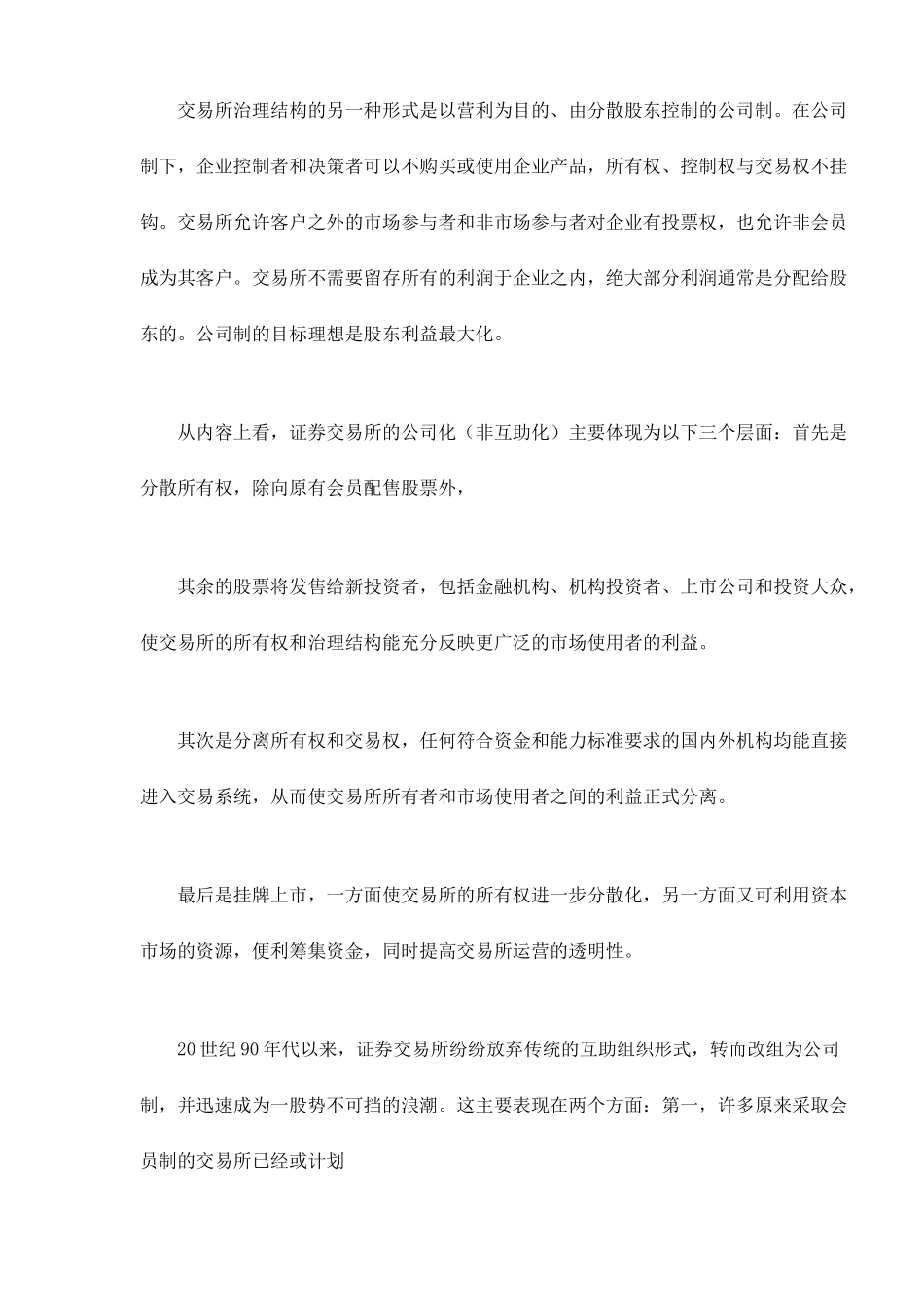 交易所治理结构的另一种形式是以营利为目的、由分散股东控制的公司制。在公司制下，企业控制者和决策者可以不购买或使用企业产品，所有权、控制权与交易权不挂钩。交易所允许客户之外的市场参与者和非市场参与者对企业有投票权，也允许非会员成为其客户。交易所不需要留存所有的利润于企业之内，绝大部分利润通常是分配给股东的。公司制的目标理想是股东利益最大化。

从内容上看，证券交易所的公司化（非互助化）主要体现为以下三个层面：首先是分散所有权，除向原有会员配售股票外，

其余的股票将发售给新投资者，包括金融机构、机构投资者、上市公司和投资大众，使交易所的所有权和治理结构能充分反映更广泛的市场使用者的利益。

其次是分离所有权和交易权，任何符合资金和能力标准要求的国内外机构均能直接进入交易系统，从而使交易所所有者和市场使用者之间的利益正式分离。

最后是挂牌上市，一方面使交易所的所有权进一步分散化，另一方面又可利用资本市场的资源，便利筹集资金，同时提高交易所运营的透明性。

20世纪90年代以来，证券交易所纷纷放弃传统的互助组织形式，转而改组为公司制，并迅速成为一股势不可挡的浪潮。这主要表现在两个方面：第一，许多原来采取会员制的交易所已经或计划